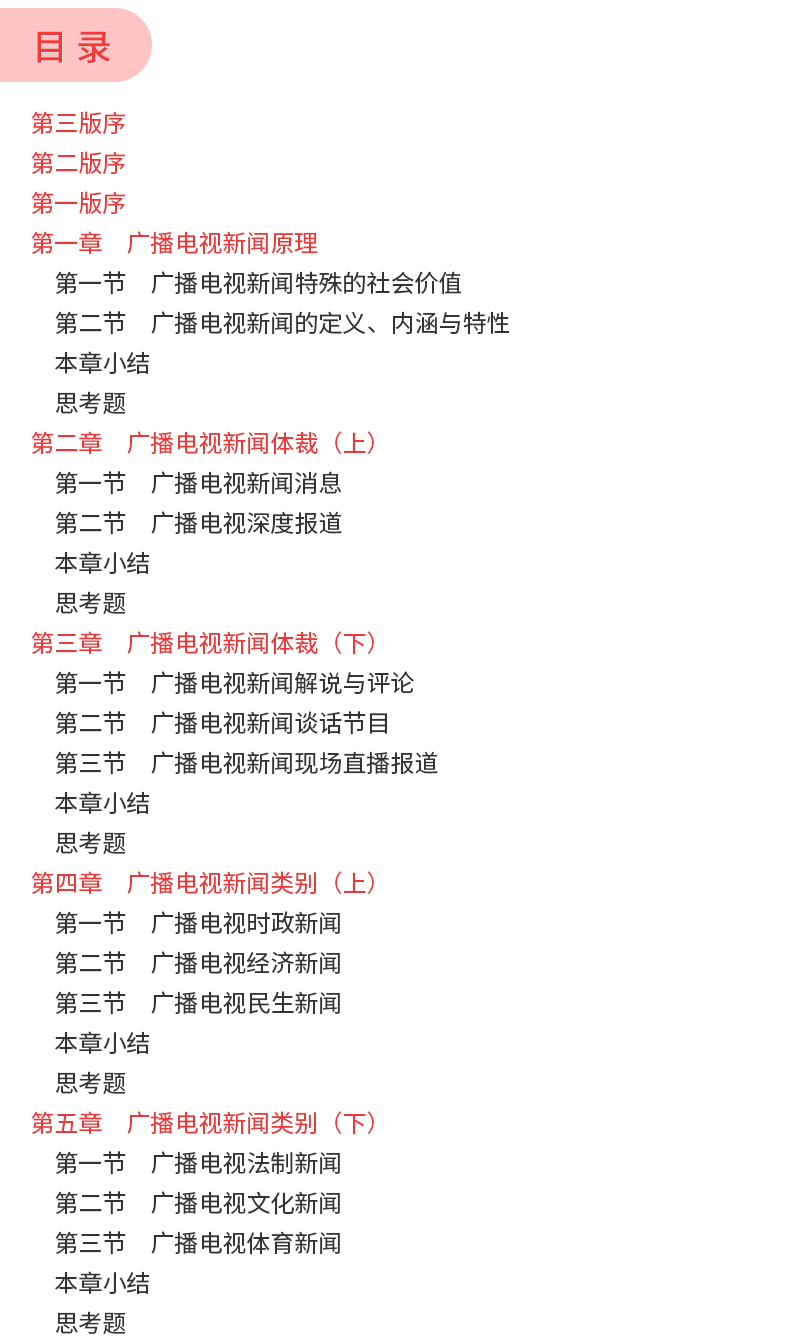 目录

第三版序
第二版序
第一版序
第一章　广播电视新闻原理
第一节　广播电视新闻特殊的社会价值
第二节　广播电视新闻的定义、内涵与特性
本章小结
思考题
第二章　广播电视新闻体裁（上）
第一节　广播电视新闻消息
第二节　广播电视深度报道
本章小结
思考题
第三章　广播电视新闻体裁（下）
第一节　广播电视新闻解说与评论
第二节　广播电视新闻谈话节目
第三节　广播电视新闻现场直播报道
本章小结
思考题
第四章　广播电视新闻类别（上）
第一节　广播电视时政新闻
第二节　广播电视经济新闻
第三节　广播电视民生新闻
本章小结
思考题
第五章　广播电视新闻类别（下）
第一节　广播电视法制新闻
第二节　广播电视文化新闻
第三节　广播电视体育新闻
本章小结
思考题